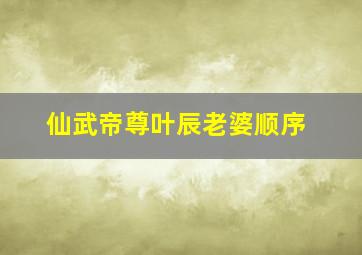 仙武帝尊叶辰老婆顺序